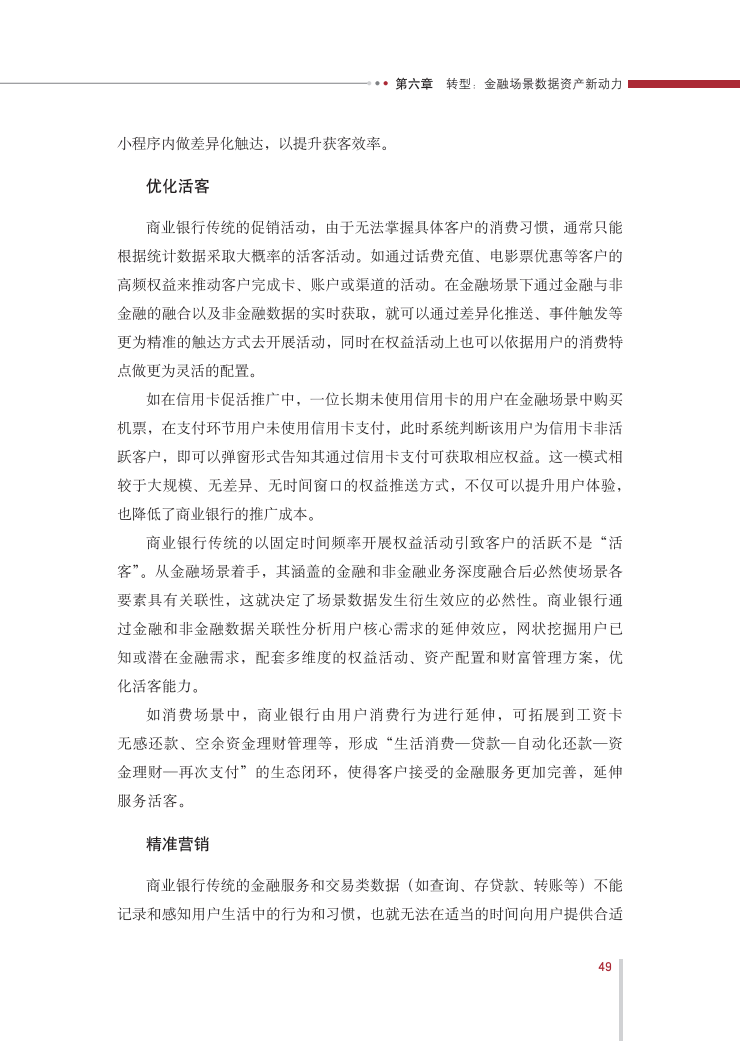 第六章　转型：金融场景数据资产新动力

小程序内做差异化触达，以提升获客效率。

优化活客

商业银行传统的促销活动，由于无法掌握具体客户的消费习惯，通常只能根据统计数据采取大概率的活客活动。如通过话费充值、电影票优惠等客户的高频权益来推动客户完成卡、账户或渠道的活动。在金融场景下通过金融与非金融的融合以及非金融数据的实时获取，就可以通过差异化推送、事件触发等更为精准的触达方式去开展活动，同时在权益活动上也可以依据用户的消费特点做更为灵活的配置。

如在信用卡促活推广中，一位长期未使用信用卡的用户在金融场景中购买机票，在支付环节用户未使用信用卡支付，此时系统判断该用户为信用卡非活跃客户，即可以弹窗形式告知其通过信用卡支付可获取相应权益。这一模式相较于大规模、无差异、无时间窗口的权益推送方式，不仅可以提升用户体验，也降低了商业银行的推广成本。

商业银行传统的以固定时间频率开展权益活动引致客户的活跃不是“活客”。从金融场景着手，其涵盖的金融和非金融业务深度融合后必然使场景各要素具有关联性，这就决定了场景数据发生衍生效应的必然性。商业银行通过金融和非金融数据关联性分析用户核心需求的延伸效应，网状挖掘用户已知或潜在金融需求，配套多维度的权益活动、资产配置和财富管理方案，优化活客能力。

如消费场景中，商业银行由用户消费行为进行延伸，可拓展到工资卡无感还款、空余资金理财管理等，形成“生活消费—贷款—自动化还款—资金理财—再次支付”的生态闭环，使得客户接受的金融服务更加完善，延伸服务活客。

精准营销

商业银行传统的金融服务和交易类数据（如查询、存贷款、转账等）不能记录和感知用户生活中的行为和习惯，也就无法在适当的时间向用户提供合适

49